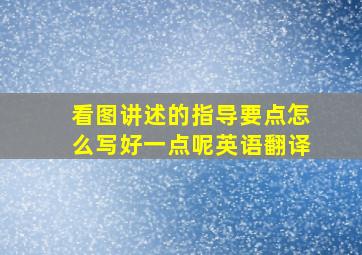 看图讲述的指导要点怎么写好一点呢英语翻译